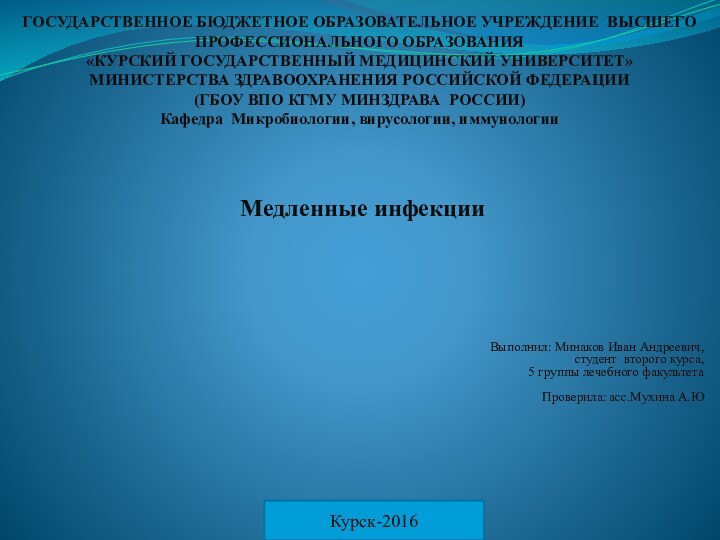 ГОСУДАРСТВЕННОЕ БЮДЖЕТНОЕ ОБРАЗОВАТЕЛЬНОЕ УЧРЕЖДЕНИЕ ВЫСШЕГО ПРОФЕССИОНАЛЬНОГО ОБРАЗОВАНИЯ
«КУРСКИЙ ГОСУДАРСТВЕННЫЙ МЕДИЦИНСКИЙ УНИВЕРСИТЕТ»
МИНИСТЕРСТВА ЗДРАВООХРАНЕНИЯ РОССИЙСКОЙ ФЕДЕРАЦИИ
(ГБОУ ВПО КГМУ МИНЗДРАВА РОССИИ)
Кафедра Микробиологии, вирусологии, иммунологии

Медленные инфекции

Выполнил: Минаков Иван Андреевич,
студент второго курса,
5 группы лечебного факультета

Проверила: асс.Мухина А.Ю

Курск-2016